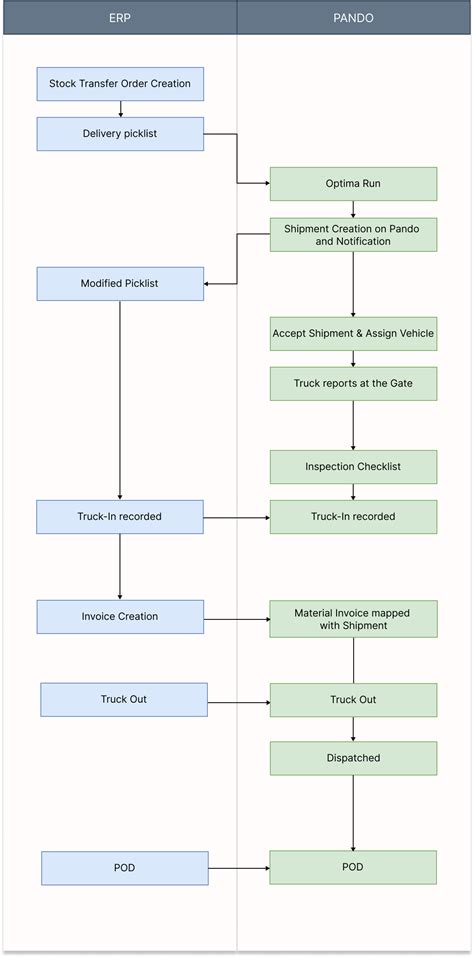 ERP

Stock Transfer Order Creation

Delivery picklist

Modified Picklist

Truck-In recorded

Invoice Creation

Truck Out

POD

PANDO

Optima Run

Shipment Creation on Pando and Notification

Accept Shipment & Assign Vehicle

Truck reports at the Gate

Inspection Checklist

Truck-In recorded

Material Invoice mapped with Shipment

Truck Out

Dispatched

POD